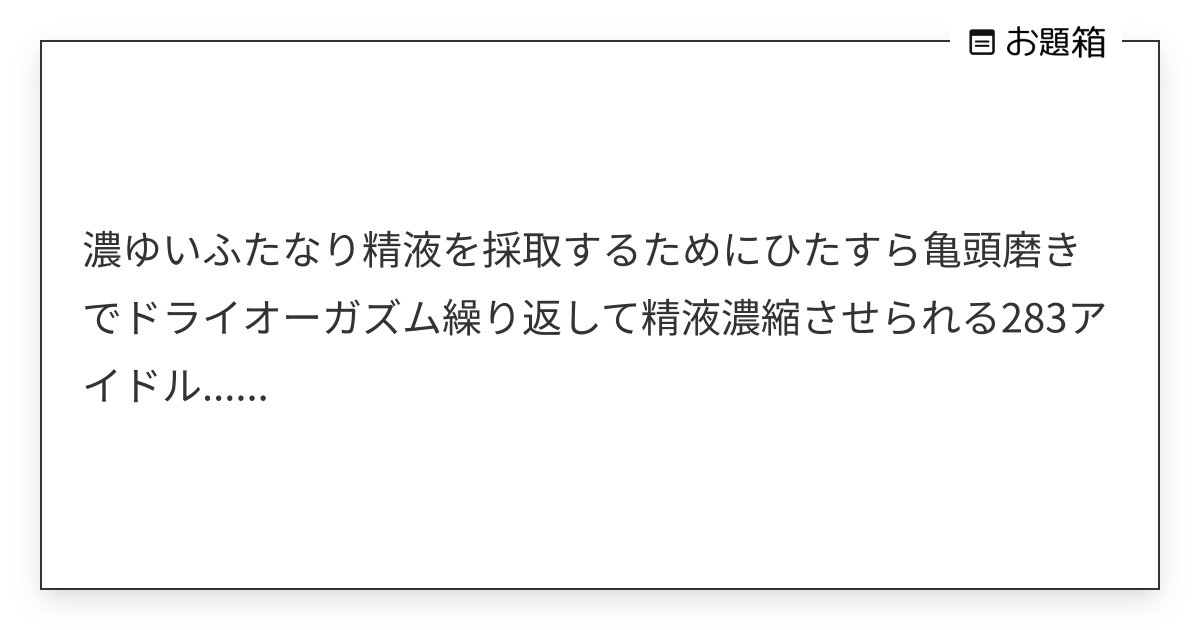 お題箱

濃ゆいふたなり精液を採取するためにひたすら亀頭磨きでドライオーガズム繰り返して精液濃縮させられる283アイドル……